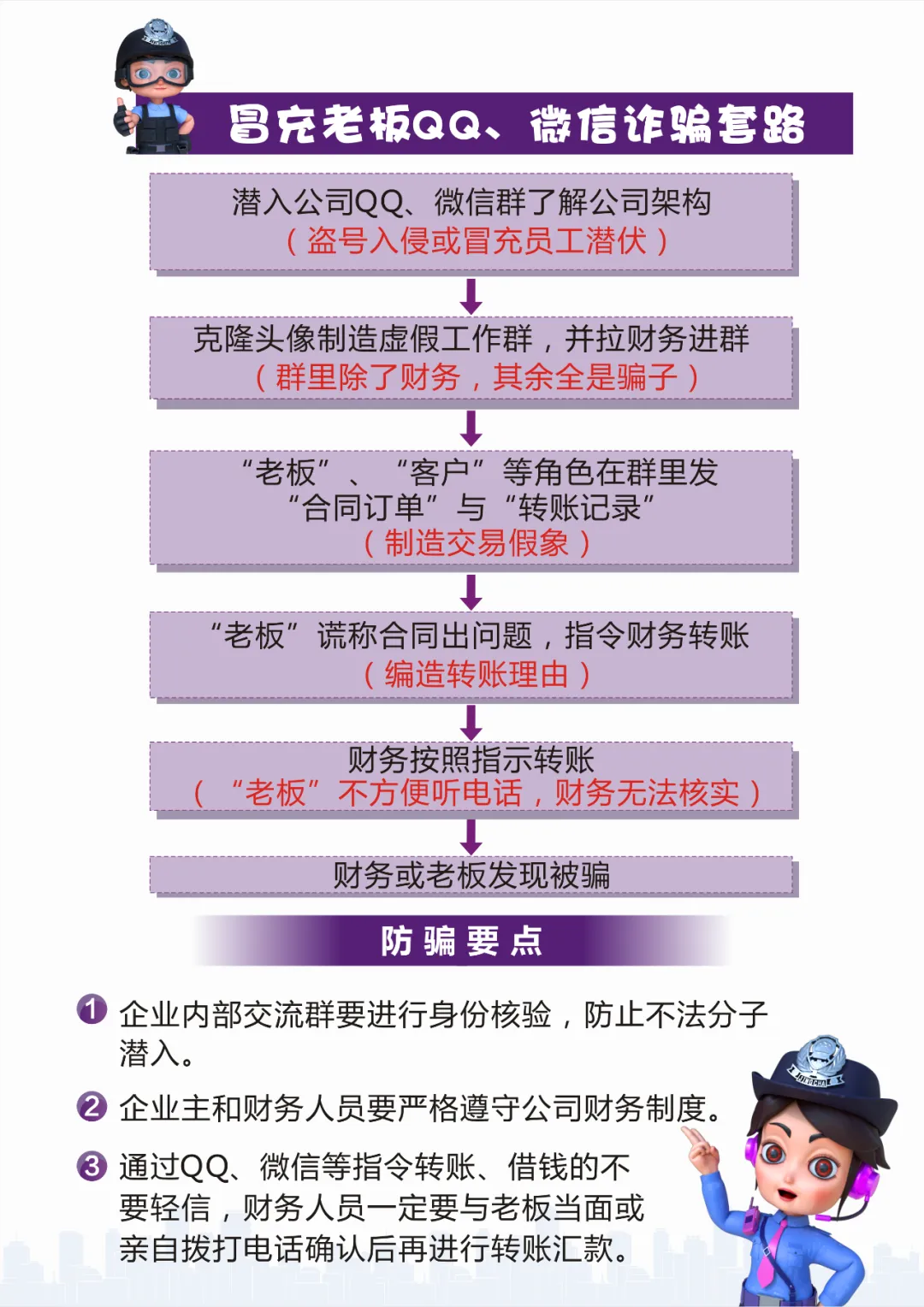 冒充老板QQ、微信诈骗套路

潜入公司QQ、微信群了解公司架构
（盗号入侵或冒充员工潜伏）

克隆头像制造虚假工作群，并拉财务进群
（群里除了财务，其余全是骗子）

“老板”、“客户”等角色在群里发
“合同订单”与“转账记录”
（制造交易假象）

“老板”谎称合同出问题，指令财务转账
（编造转账理由）

财务按照指示转账
（“老板”不方便听电话，财务无法核实）

财务或老板发现被骗

防骗要点

1 企业内部交流群要进行身份核验，防止不法分子潜入。

2 企业主和财务人员要严格遵守公司财务制度。

3 通过QQ、微信等指令转账、借钱的不要轻信，财务人员一定要与老板当面或亲自拨打电话确认后再进行转账汇款。